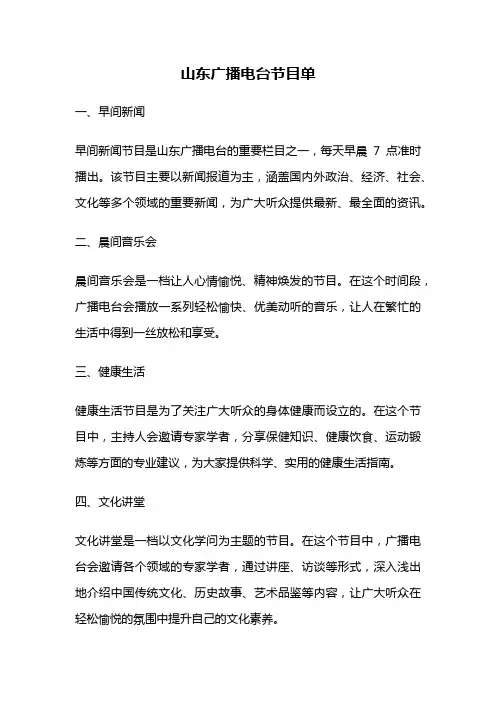 山东广播电台节目单

一、早间新闻

早间新闻节目是山东广播电台的重要栏目之一，每天早晨 7 点准时播出。该节目主要以新闻报道为主，涵盖国内外政治、经济、社会、文化等多个领域的重要新闻，为广大听众提供最新、最全面的资讯。

二、晨间音乐会

晨间音乐会是一档让人心情愉悦、精神焕发的节目。在这个时间段，广播电台会播放一系列轻松愉快、优美动听的音乐，让人在繁忙的生活中得到一丝放松和享受。

三、健康生活

健康生活节目是为了关注广大听众的身体健康而设立的。在这个节目中，主持人会邀请专家学者，分享保健知识、健康饮食、运动锻炼等方面的专业建议，为大家提供科学、实用的健康生活指南。

四、文化讲堂

文化讲堂是一档以文化学问为主题的节目。在这个节目中，广播电台会邀请各个领域的专家学者，通过讲座、访谈等形式，深入浅出地介绍中国传统文化、历史故事、艺术品鉴等内容，让广大听众在轻松愉悦的氛围中提升自己的文化素养。